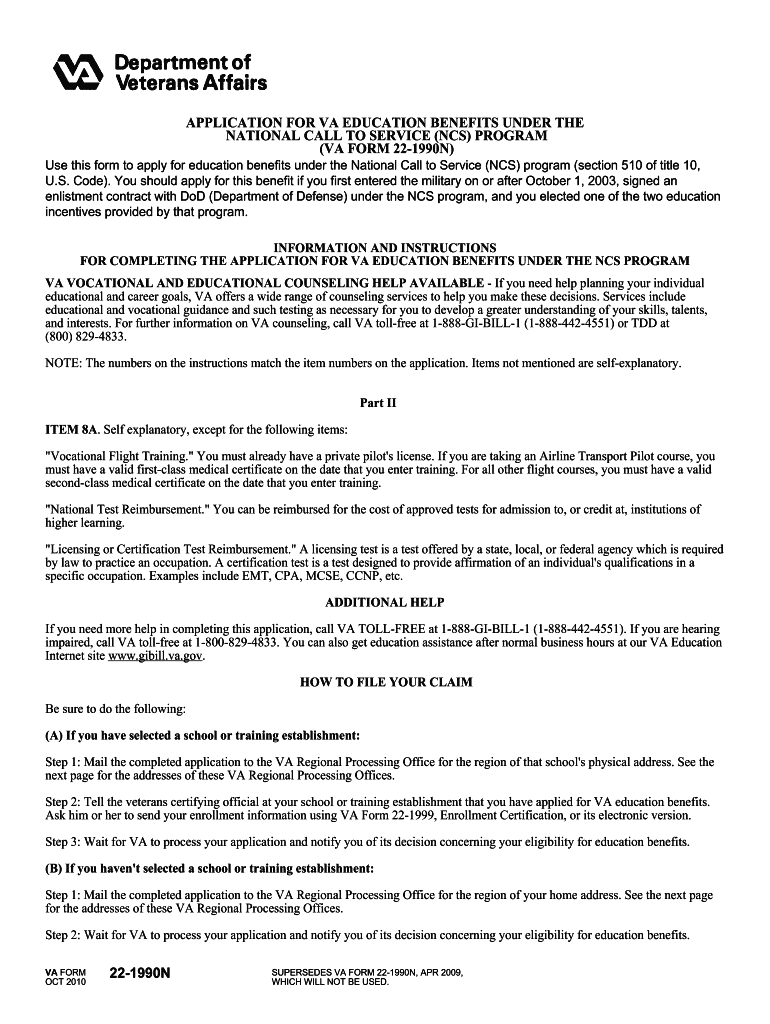 Department of Veterans Affairs

APPLICATION FOR VA EDUCATION BENEFITS UNDER THE NATIONAL CALL TO SERVICE (NCS) PROGRAM (VA FORM 22-1990N)

Use this form to apply for education benefits under the National Call to Service (NCS) program (section 510 of title 10, U.S. Code). You should apply for this benefit if you first entered the military on or after October 1, 2003, signed an enlistment contract with DoD (Department of Defense) under the NCS program, and you elected one of the two education incentives provided by that program.

INFORMATION AND INSTRUCTIONS
FOR COMPLETING THE APPLICATION FOR VA EDUCATION BENEFITS UNDER THE NCS PROGRAM

VA VOCATIONAL AND EDUCATIONAL COUNSELING HELP AVAILABLE - If you need help planning your individual educational and career goals, VA offers a wide range of counseling services to help you make these decisions. Services include educational and vocational guidance and such testing as necessary for you to develop a greater understanding of your skills, talents, and interests. For further information on VA counseling, call VA toll-free at 1-888-GI-BILL-1 (1-888-442-4551) or TDD at (800) 829-4833.

NOTE: The numbers on the instructions match the item numbers on the application. Items not mentioned are self-explanatory.

Part II

ITEM 8A. Self explanatory, except for the following items:

"Vocational Flight Training." You must already have a private pilot's license. If you are taking an Airline Transport Pilot course, you must have a valid first-class medical certificate on the date that you enter training. For all other flight courses, you must have a valid second-class medical certificate on the date that you enter training.

"National Test Reimbursement." You can be reimbursed for the cost of approved tests for admission to, or credit at, institutions of higher learning.

"Licensing or Certification Test Reimbursement." A licensing test is a test offered by a state, local, or federal agency which is required by law to practice an occupation. A certification test is a test designed to provide affirmation of an individual's qualifications in a specific occupation. Examples include EMT, CPA, MCSE, CCNP, etc.

ADDITIONAL HELP

If you need more help in completing this application, call VA TOLL-FREE at 1-888-GI-BILL-1 (1-888-442-4551). If you are hearing impaired, call VA toll-free at 1-800-829-4833. You can also get education assistance after normal business hours at our VA Education Internet site www.gibill.va.gov.

HOW TO FILE YOUR CLAIM

Be sure to do the following:

(A) If you have selected a school or training establishment:

Step 1: Mail the completed application to the VA Regional Processing Office for the region of that school's physical address. See the next page for the addresses of these VA Regional Processing Offices.

Step 2: Tell the veterans certifying official at your school or training establishment that you have applied for VA education benefits. Ask him or her to send your enrollment information using VA Form 22-1999, Enrollment Certification, or its electronic version.

Step 3: Wait for VA to process your application and notify you of its decision concerning your eligibility for education benefits.

(B) If you haven't selected a school or training establishment:

Step 1: Mail the completed application to the VA Regional Processing Office for the region of your home address. See the next page for the addresses of these VA Regional Processing Offices.

Step 2: Wait for VA to process your application and notify you of its decision concerning your eligibility for education benefits.

VA FORM OCT 2010 22-1990N SUPERSEDES VA FORM 22-1990N, APR 2009, WHICH WILL NOT BE USED.